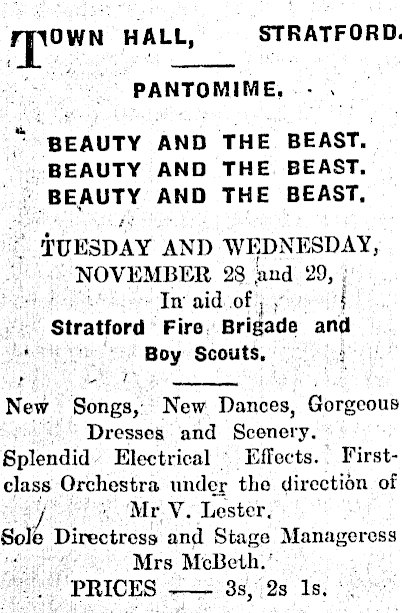 TOWN HALL, STRATFORD.

PANTOMIME.

BEAUTY AND THE BEAST.
BEAUTY AND THE BEAST.
BEAUTY AND THE BEAST.

TUESDAY AND WEDNESDAY,
NOVEMBER 28 and 29,
In aid of
Stratford Fire Brigade and
Boy Scouts.

New Songs, New Dances, Gorgeous Dresses and Scenery.
Splendid Electrical Effects. First-class Orchestra under the direction of Mr V. Lester.
Sole Directress and Stage Manageress Mrs McBeth.
PRICES —— 3s, 2s 1s.